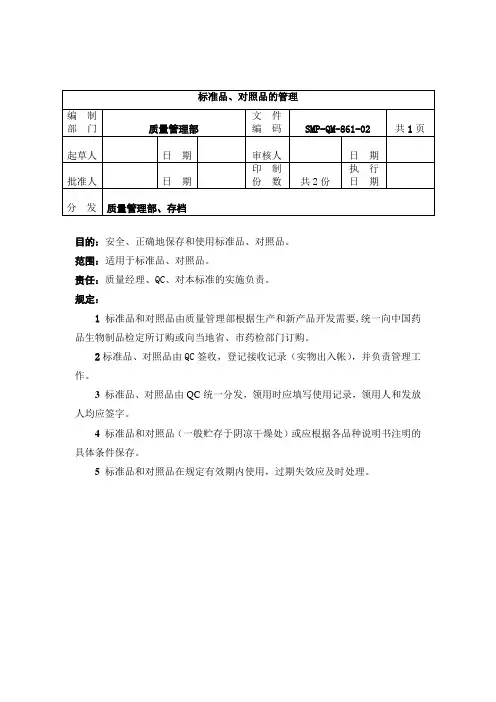 | 标准品、对照品的管理 | | | | | | | |
|---|---|---|---|---|---|---|---|
| 编 制 部 门 | 质量管理部 | | | 文 件 编 码 | SMP-QM-861-02 | | 共 1 页 |
| 起草人 | | 日 期 | | 审核人 | | 日 期 | |
| 批准人 | | 日 期 | | 印 制 份 数 | 共 2 份 | 执 行 日 期 | |
| 分 发 | 质量管理部、存档 | | | | | | |

目的：安全、正确地保存和使用标准品、对照品。

范围：适用于标准品、对照品。

责任：质量经理、QC、对本标准的实施负责。

规定：

1 标准品和对照品由质量管理部根据生产和新产品开发需要，统一向中国药品生物制品检定所订购或向当地省、市药检部门订购。

2 标准品、对照品由 QC 签收，登记接收记录（实物出入帐），并负责管理工作。

3 标准品、对照品由 QC 统一分发，领用时应填写使用记录，领用人和发放人均应签字。

4 标准品和对照品（一般贮存于阴凉干燥处）或应根据各品种说明书注明的具体条件保存。

5 标准品和对照品在规定有效期内使用，过期失效应及时处理。